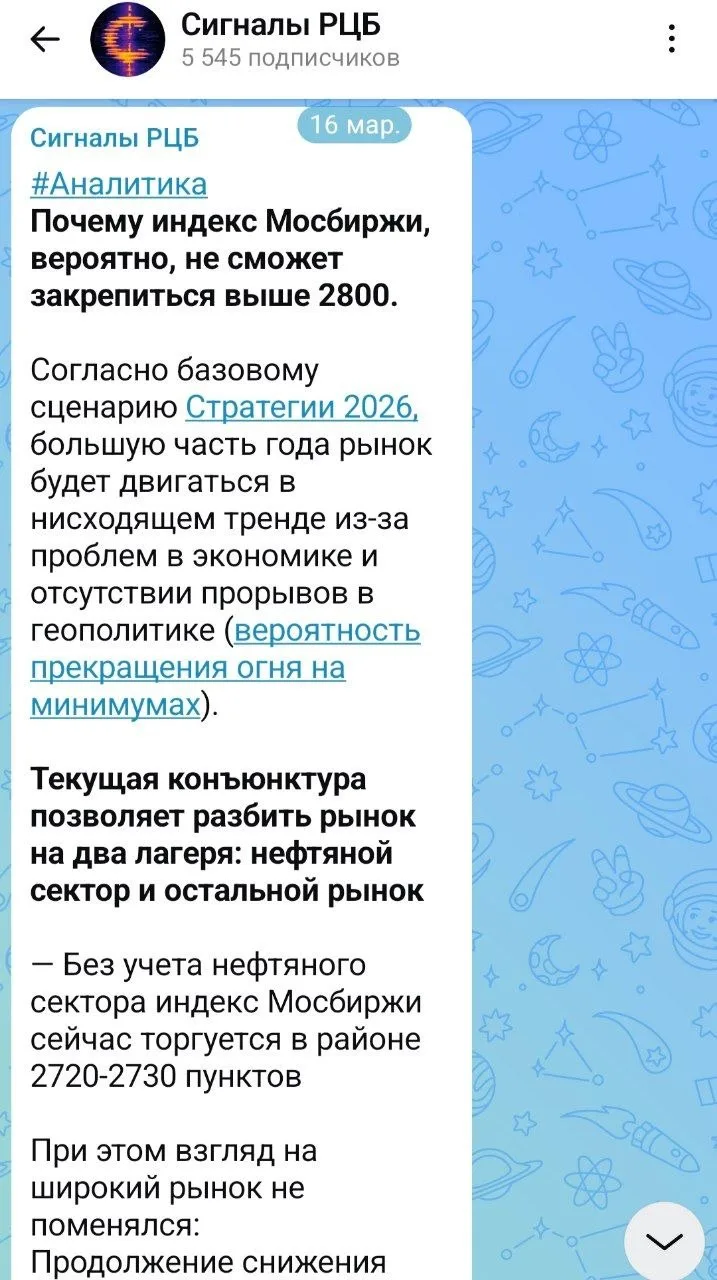 Сигналы РЦБ
5 545 подписчиков

Сигналы РЦБ
16 мар.

#Аналитика
Почему индекс Мосбиржи, вероятно, не сможет закрепиться выше 2800.

Согласно базовому сценарию Стратегии 2026, большую часть года рынок будет двигаться в нисходящем тренде из-за проблем в экономике и отсутствии прорывов в геополитике (вероятность прекращения огня на минимумах).

Текущая конъюнктура позволяет разбить рынок на два лагеря: нефтяной сектор и остальной рынок

— Без учета нефтяного сектора индекс Мосбиржи сейчас торгуется в районе 2720-2730 пунктов

При этом взгляд на широкий рынок не поменялся: Продолжение снижения